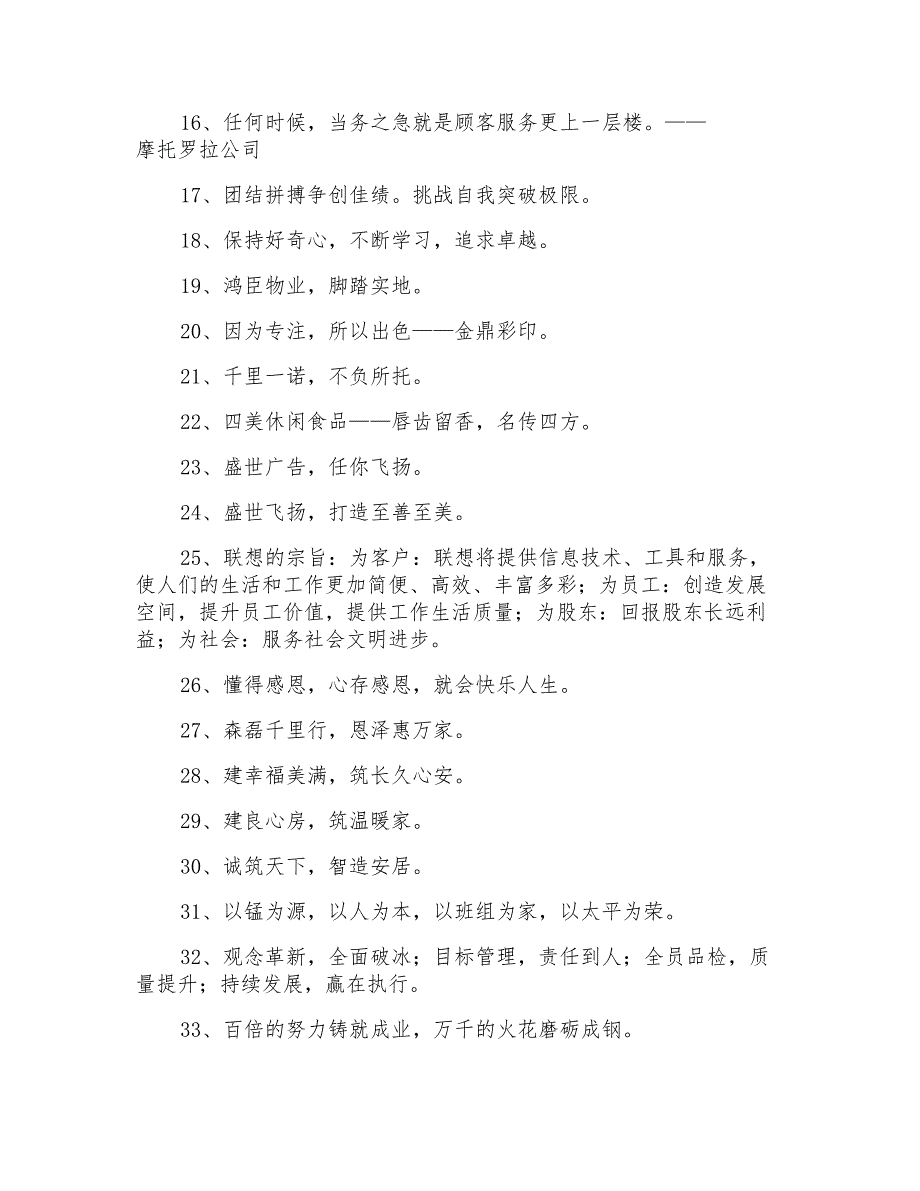 16、任何时候，当务之急就是顾客服务更上一层楼。——摩托罗拉公司

17、团结拼搏争创佳绩。挑战自我突破极限。

18、保持好奇心，不断学习，追求卓越。

19、鸿臣物业，脚踏实地。

20、因为专注，所以出色——金鼎彩印。

21、千里一诺，不负所托。

22、四美休闲食品——唇齿留香，名传四方。

23、盛世广告，任你飞扬。

24、盛世飞扬，打造至善至美。

25、联想的宗旨：为客户：联想将提供信息技术、工具和服务，使人们的生活和工作更加简便、高效、丰富多彩；为员工：创造发展空间，提升员工价值，提供工作生活质量；为股东：回报股东长远利益；为社会：服务社会文明进步。

26、懂得感恩，心存感恩，就会快乐人生。

27、森磊千里行，恩泽惠万家。

28、建幸福美满，筑长久心安。

29、建良心房，筑温暖家。

30、诚筑天下，智造安居。

31、以锰为源，以人为本，以班组为家，以太平为荣。

32、观念革新，全面破冰；目标管理，责任到人；全员品检，质量提升；持续发展，赢在执行。

33、百倍的努力铸就成业，万千的火花磨砺成钢。